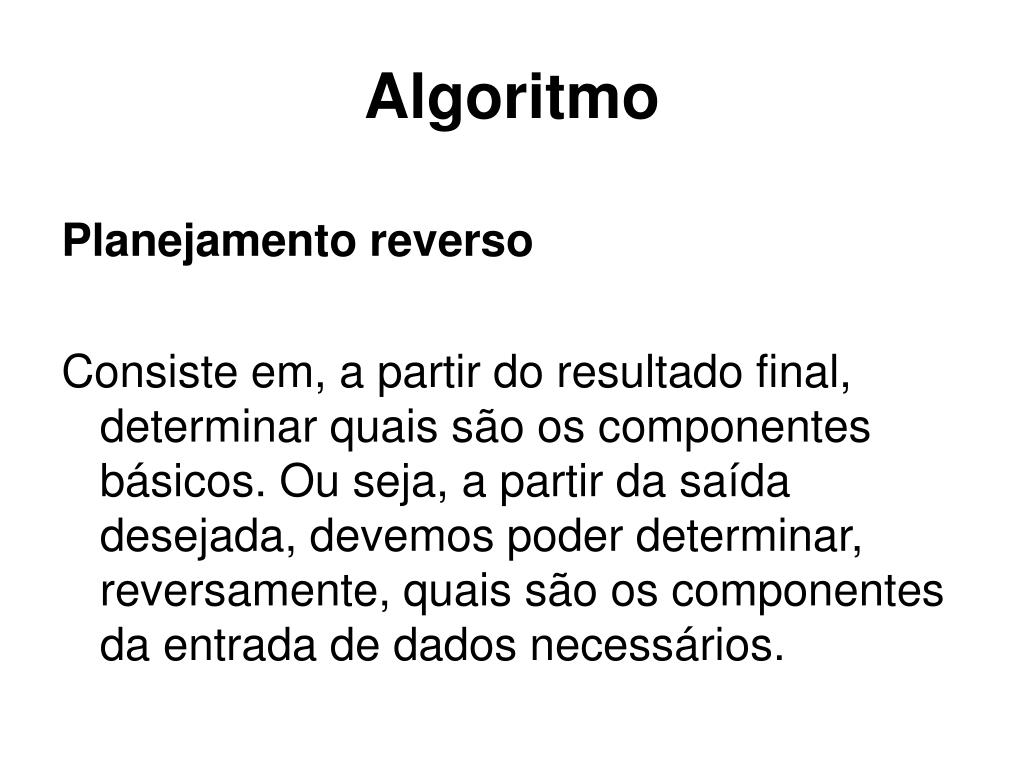 Algoritmo

Planejamento reverso

Consiste em, a partir do resultado final, determinar quais são os componentes básicos. Ou seja, a partir da saída desejada, devemos poder determinar, reversamente, quais são os componentes da entrada de dados necessários.